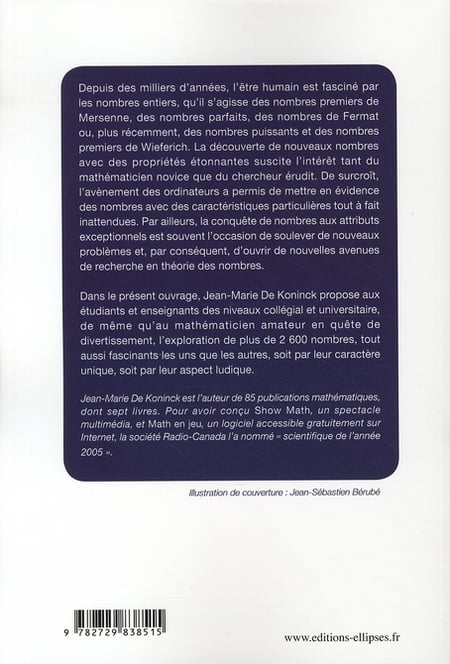 Depuis des milliers d'années, l'être humain est fasciné par les nombres entiers, qu'il s'agisse des nombres premiers de Mersenne, des nombres parfaits, des nombres de Fermat ou, plus récemment, des nombres puissants et des nombres premiers de Wieferich. La découverte de nouveaux nombres avec des propriétés étonnantes suscite l'intérêt tant du mathématicien novice que du chercheur érudit. De surcroît, l'avènement des ordinateurs a permis de mettre en évidence des nombres avec des caractéristiques particulières tout à fait inattendues. Par ailleurs, la conquête de nombres aux attributs exceptionnels est souvent l'occasion de soulever de nouveaux problèmes et, par conséquent, d'ouvrir de nouvelles avenues de recherche en théorie des nombres.

Dans le présent ouvrage, Jean-Marie De Koninck propose aux étudiants et enseignants des niveaux collégial et universitaire, de même qu'au mathématicien amateur en quête de divertissement, l'exploration de plus de 2 600 nombres, tout aussi fascinants les uns que les autres, soit par leur caractère unique, soit par leur aspect ludique.

Jean-Marie De Koninck est l'auteur de 85 publications mathématiques, dont sept livres. Pour avoir conçu Show Math, un spectacle multimédia, et Math en jeu, un logiciel accessible gratuitement sur Internet, la société Radio-Canada l'a nommé « scientifique de l'année 2005 ».

Illustration de couverture : Jean-Sébastien Bérubé

9 782729 838515

www.editions-ellipses.fr